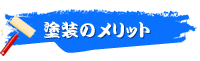 塗装のメリット